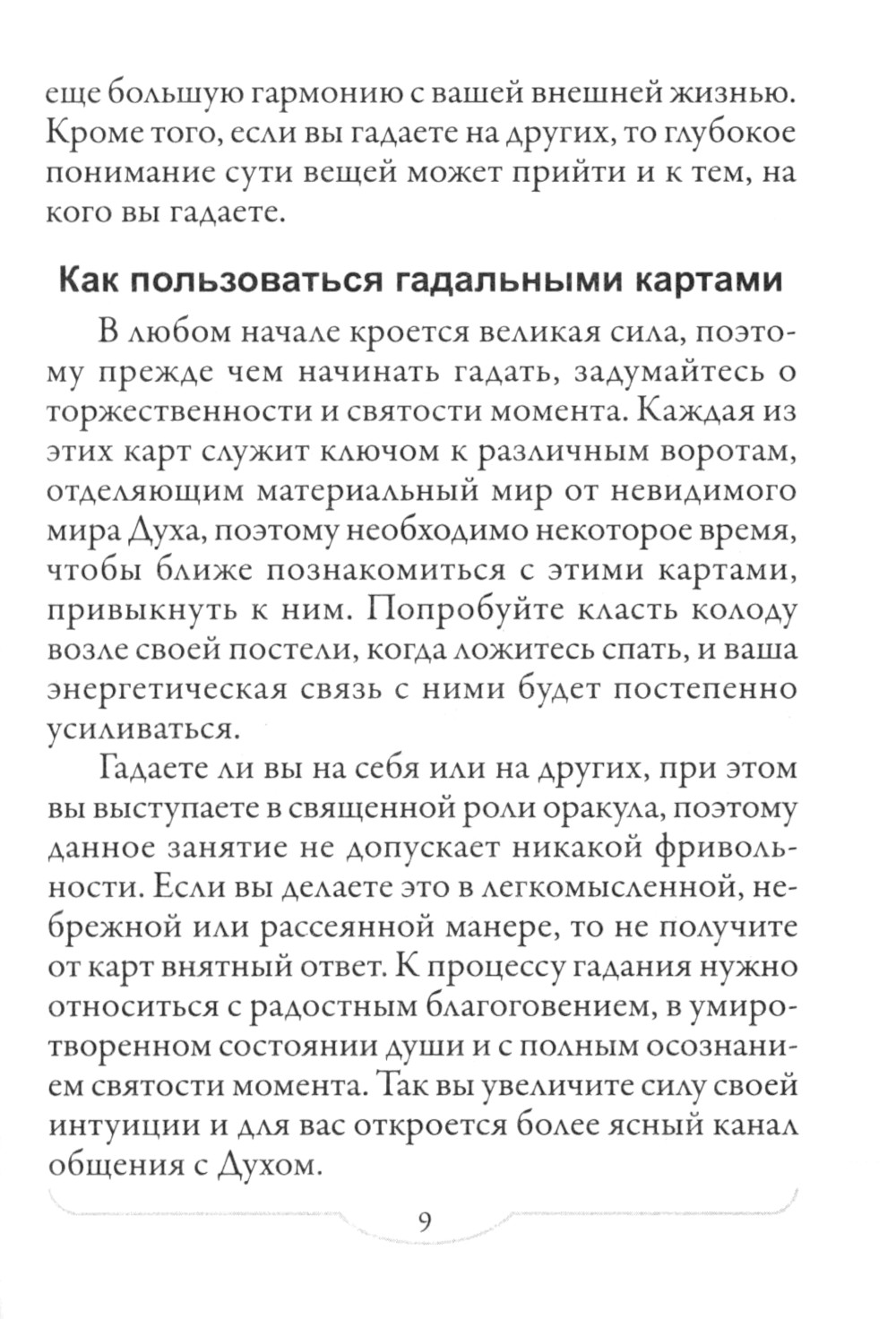 еще большую гармонию с вашей внешней жизнью. Кроме того, если вы гадаете на других, то глубокое понимание сути вещей может прийти и к тем, на кого вы гадаете.

Как пользоваться гадальными картами

В любом начале кроется великая сила, поэтому прежде чем начинать гадать, задумайтесь о торжественности и святости момента. Каждая из этих карт служит ключом к различным воротам, отделяющим материальный мир от невидимого мира Духа, поэтому необходимо некоторое время, чтобы ближе познакомиться с этими картами, привыкнуть к ним. Попробуйте класть колоду возле своей постели, когда ложитесь спать, и ваша энергетическая связь с ними будет постепенно усиливаться.

Гадаете ли вы на себя или на других, при этом вы выступаете в священной роли оракула, поэтому данное занятие не допускает никакой фривольности. Если вы делаете это в легкомысленной, небрежной или рассеянной манере, то не получите от карт внятный ответ. К процессу гадания нужно относиться с радостным благоговением, в умиротворенном состоянии души и с полным осознанием святости момента. Так вы увеличите силу своей интуиции и для вас откроется более ясный канал общения с Духом.

9